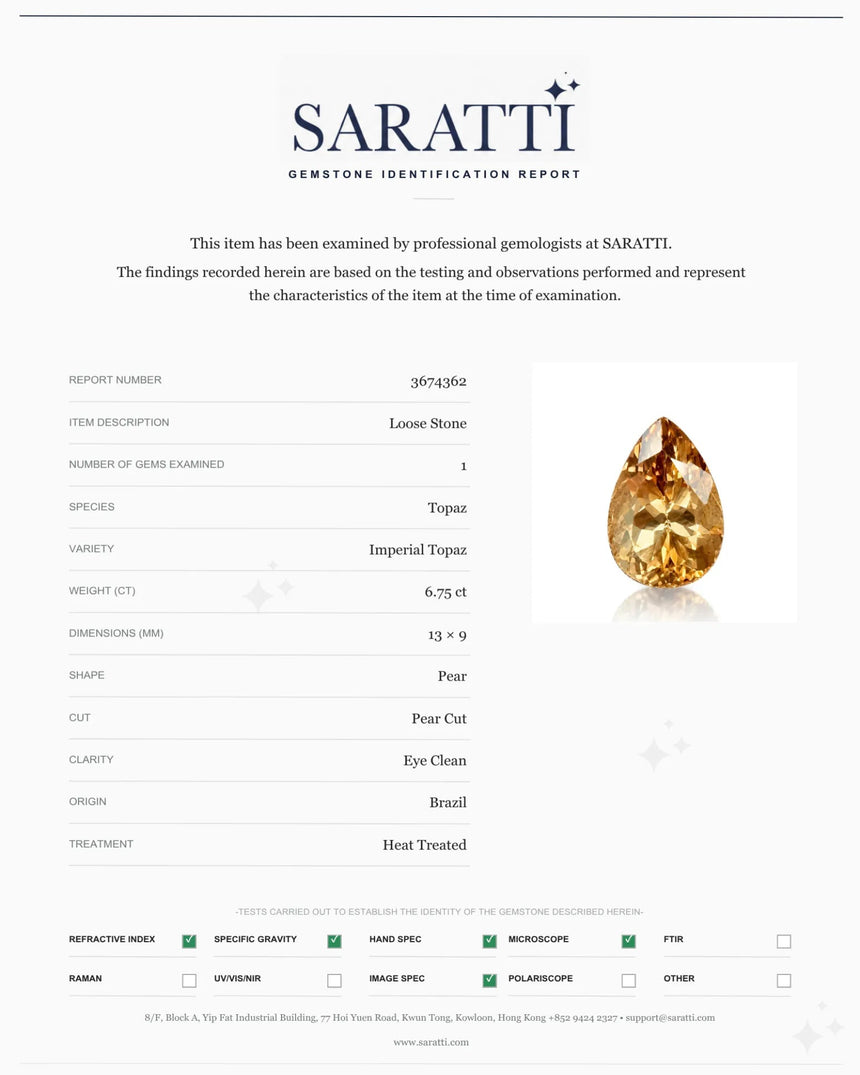 SARATTI

GEMSTONE IDENTIFICATION REPORT

This item has been examined by professional gemologists at SARATTI.

The findings recorded herein are based on the testing and observations performed and represent the characteristics of the item at the time of examination.

REPORT NUMBER 3674362

ITEM DESCRIPTION Loose Stone

NUMBER OF GEMS EXAMINED 1

SPECIES Topaz

VARIETY Imperial Topaz

WEIGHT (CT) 6.75 ct

DIMENSIONS (MM) 13 × 9

SHAPE Pear

CUT Pear Cut

CLARITY Eye Clean

ORIGIN Brazil

TREATMENT Heat Treated

-TESTS CARRIED OUT TO ESTABLISH THE IDENTITY OF THE GEMSTONE DESCRIBED HEREIN-

REFRACTIVE INDEX ☑ SPECIFIC GRAVITY ☑ HAND SPEC ☑ MICROSCOPE ☑ FTIR ☐

RAMAN ☐ UV/VIS/NIR ☐ IMAGE SPEC ☑ POLARISCOPE ☐ OTHER ☐

8/F, Block A, Yip Fat Industrial Building, 77 Hoi Yuen Road, Kwun Tong, Kowloon, Hong Kong +852 9424 2327 • support@saratti.com

www.saratti.com